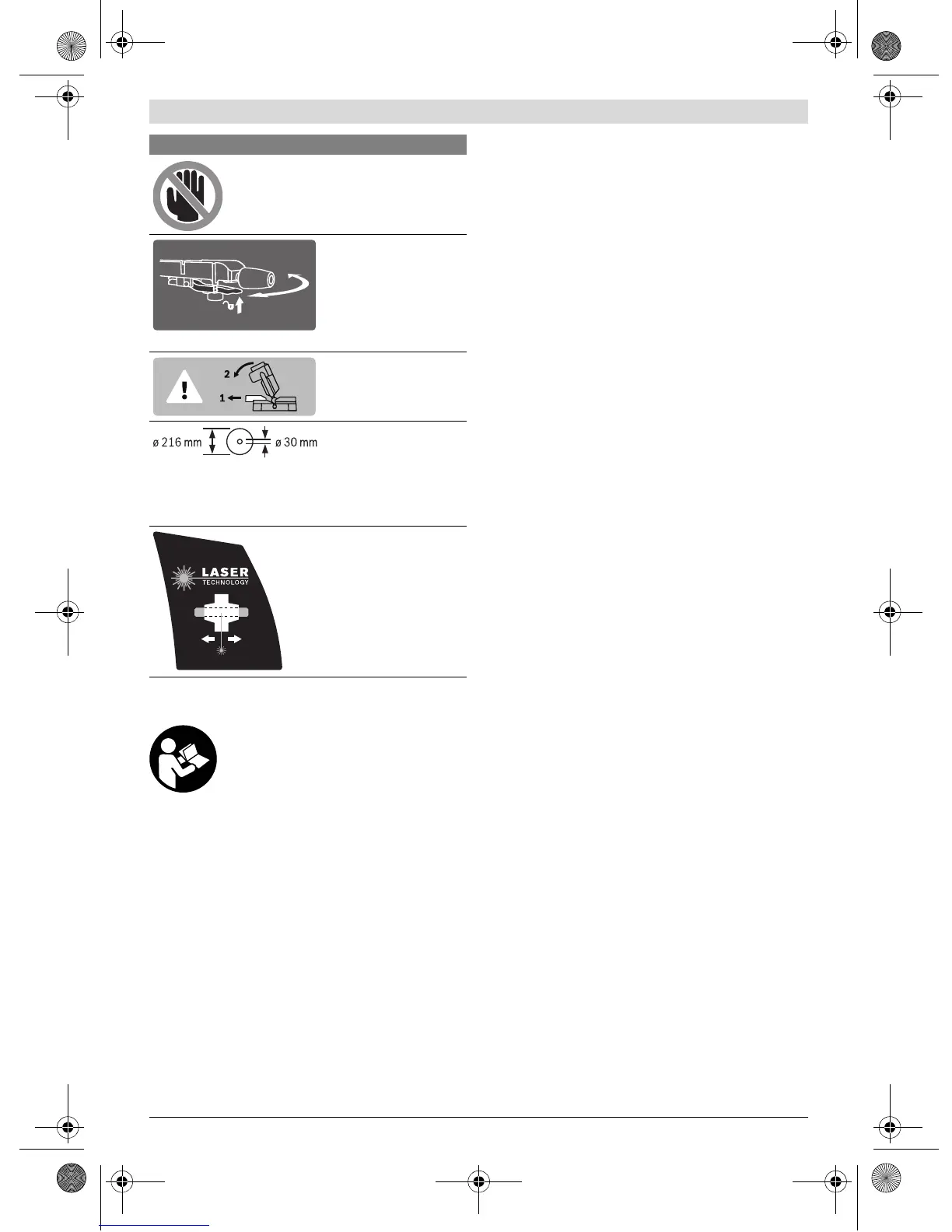 2

1

ø 216 mm

ø 30 mm

LASER
TECHNOLOGY